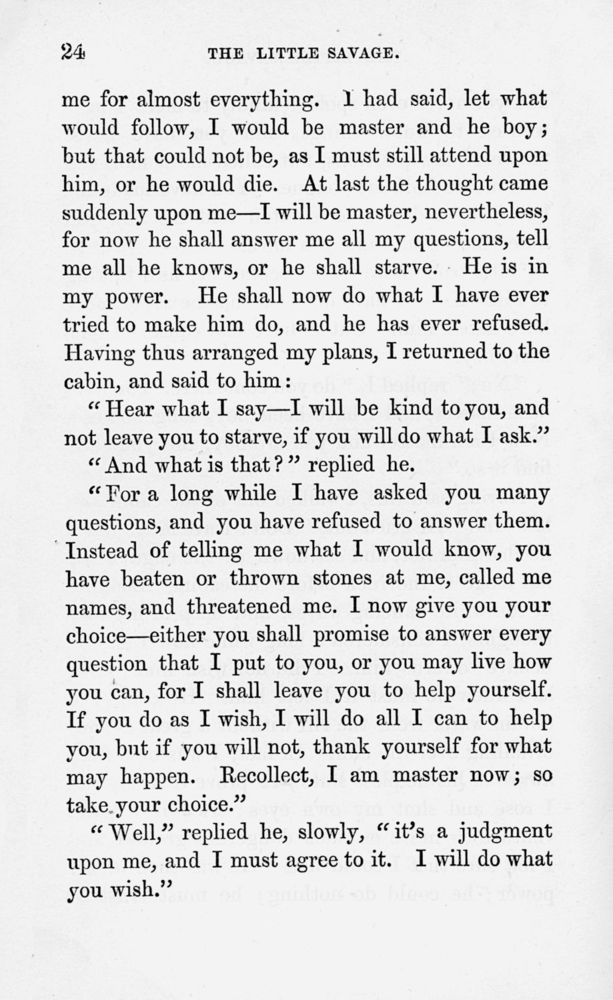 24 THE LITTLE SAVAGE.

me for almost everything. I had said, let what would follow, I would be master and he boy; but that could not be, as I must still attend upon him, or he would die. At last the thought came suddenly upon me—I will be master, nevertheless, for now he shall answer me all my questions, tell me all he knows, or he shall starve. He is in my power. He shall now do what I have ever tried to make him do, and he has ever refused. Having thus arranged my plans, I returned to the cabin, and said to him:

"Hear what I say—I will be kind to you, and not leave you to starve, if you will do what I ask."

"And what is that?" replied he.

"For a long while I have asked you many questions, and you have refused to answer them. Instead of telling me what I would know, you have beaten or thrown stones at me, called me names, and threatened me. I now give you your choice—either you shall promise to answer every question that I put to you, or you may live how you can, for I shall leave you to help yourself. If you do as I wish, I will do all I can to help you, but if you will not, thank yourself for what may happen. Recollect, I am master now; so take your choice."

"Well," replied he, slowly, "it's a judgment upon me, and I must agree to it. I will do what you wish."